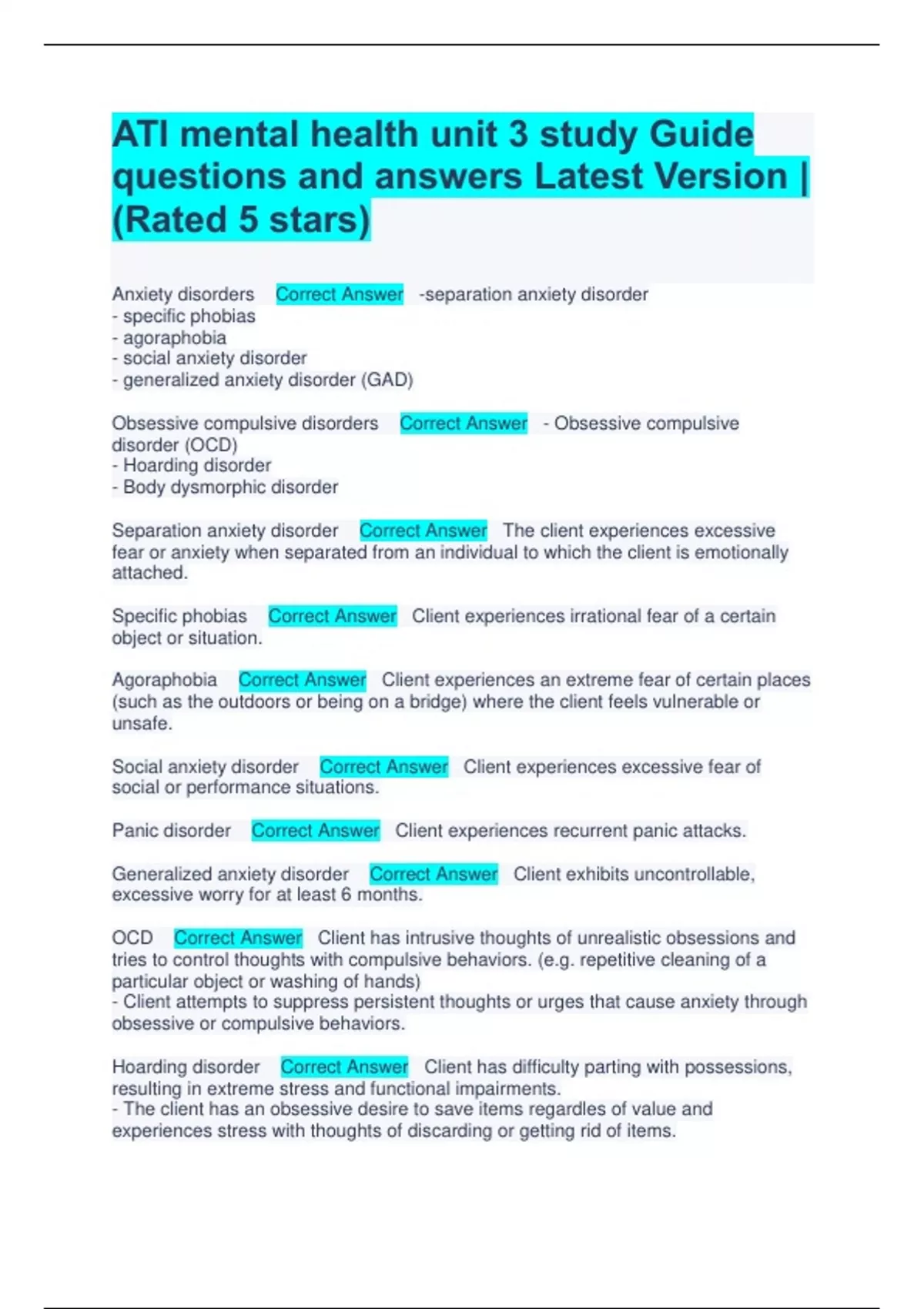 ATI mental health unit 3 study Guide questions and answers Latest Version | (Rated 5 stars)

Anxiety disorders Correct Answer -separation anxiety disorder
- specific phobias
- agoraphobia
- social anxiety disorder
- generalized anxiety disorder (GAD)

Obsessive compulsive disorders Correct Answer - Obsessive compulsive disorder (OCD)
- Hoarding disorder
- Body dysmorphic disorder

Separation anxiety disorder Correct Answer The client experiences excessive fear or anxiety when separated from an individual to which the client is emotionally attached.

Specific phobias Correct Answer Client experiences irrational fear of a certain object or situation.

Agoraphobia Correct Answer Client experiences an extreme fear of certain places (such as the outdoors or being on a bridge) where the client feels vulnerable or unsafe.

Social anxiety disorder Correct Answer Client experiences excessive fear of social or performance situations.

Panic disorder Correct Answer Client experiences recurrent panic attacks.

Generalized anxiety disorder Correct Answer Client exhibits uncontrollable, excessive worry for at least 6 months.

OCD Correct Answer Client has intrusive thoughts of unrealistic obsessions and tries to control thoughts with compulsive behaviors. (e.g. repetitive cleaning of a particular object or washing of hands)
- Client attempts to suppress persistent thoughts or urges that cause anxiety through obsessive or compulsive behaviors.

Hoarding disorder Correct Answer Client has difficulty parting with possessions, resulting in extreme stress and functional impairments.
- The client has an obsessive desire to save items regardles of value and experiences stress with thoughts of discarding or getting rid of items.